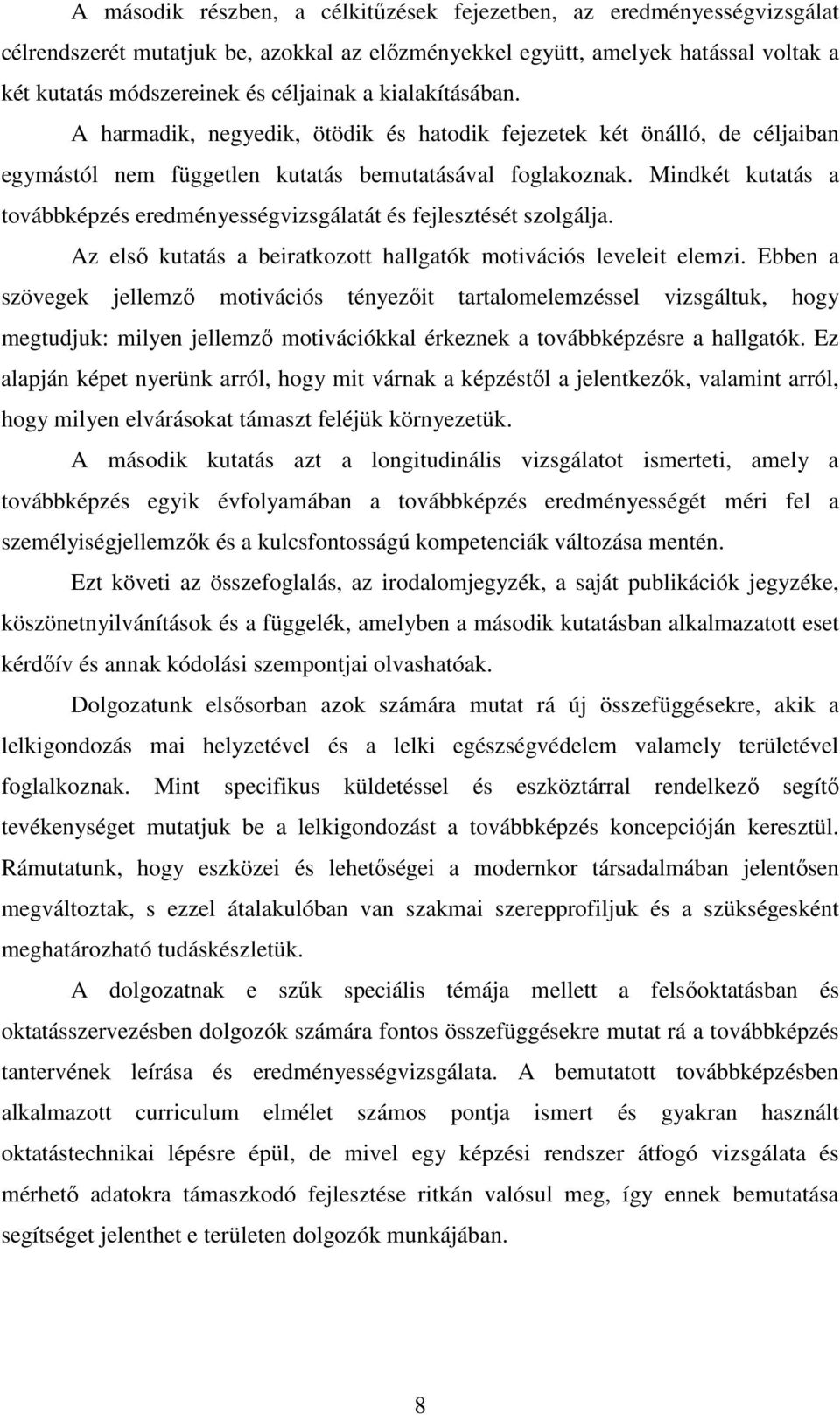 A második részben, a célkitűzések fejezetben, az eredményességvizsgálat célrendszerét mutatjuk be, azokkal az előzményekkel együtt, amelyek hatással voltak a két kutatás módszereinek és céljainak a kialakításában. A harmadik, negyedik, ötödik és hatodik fejezetek két önálló, de céljaiban egymástól nem független kutatás bemutatásával foglakoznak. Mindkét kutatás a továbbképzés eredményességvizsgálatát és fejlesztését szolgálja.

Az első kutatás a beiratkozott hallgatók motivációs leveleit elemzi. Ebben a szövegek jellemző motivációs tényezőit tartalomelemzéssel vizsgáltuk, hogy megtudjuk: milyen jellemző motivációkkal érkeznek a továbbképzésre a hallgatók. Ez alapján képet nyerünk arról, hogy mit várnak a képzéstől a jelentkezők, valamint arról, hogy milyen elvárásokat támaszt feléjük környezetük.

A második kutatás azt a longitudinális vizsgálatot ismerteti, amely a továbbképzés egyik évfolyamában a továbbképzés eredményességét méri fel a személyiségjellemzők és a kulcsfontosságú kompetenciák változása mentén.

Ezt követi az összefoglalás, az irodalomjegyzék, a saját publikációk jegyzéke, köszönetnyilvánítások és a függelék, amelyben a második kutatásban alkalmazatott eset kérdőív és annak kódolási szempontjai olvashatóak.

Dolgozatunk elsősorban azok számára mutat rá új összefüggésekre, akik a lelkigondozás mai helyzetével és a lelki egészségvédelem valamely területével foglalkoznak. Mint specifikus küldetéssel és eszköztárral rendelkező segítő tevékenységet mutatjuk be a lelkigondozást a továbbképzés koncepcióján keresztül. Rámutatunk, hogy eszközei és lehetőségei a modernkor társadalmában jelentősen megváltoztak, s ezzel átalakulóban van szakmai szerepprofiljuk és a szükségesként meghatározható tudáskészletük.

A dolgozatnak e szűk speciális témája mellett a felsőoktatásban és oktatásszervezésben dolgozók számára fontos összefüggésekre mutat rá a továbbképzés tantervének leírása és eredményességvizsgálata. A bemutatott továbbképzésben alkalmazott curriculum elmélet számos pontja ismert és gyakran használt oktatástechnikai lépésre épül, de mivel egy képzési rendszer átfogó vizsgálata és mérhető adatokra támaszkodó fejlesztése ritkán valósul meg, így ennek bemutatása segítséget jelenthet e területen dolgozók munkájában.

8